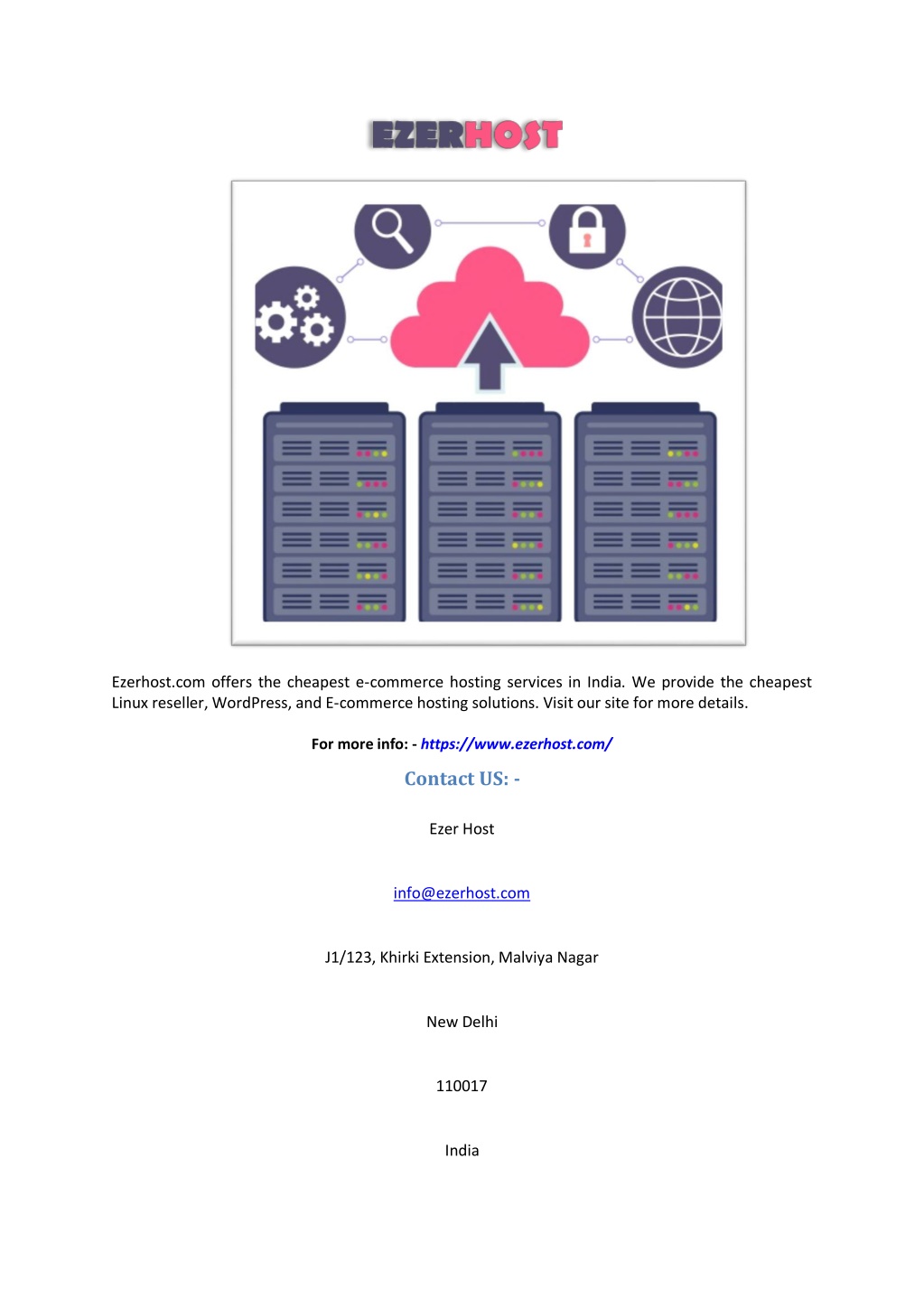 EZERHOST

Ezerhost.com offers the cheapest e-commerce hosting services in India. We provide the cheapest Linux reseller, WordPress, and E-commerce hosting solutions. Visit our site for more details.

For more info: - https://www.ezerhost.com/

Contact US: -

Ezer Host

info@ezerhost.com

J1/123, Khirki Extension, Malviya Nagar

New Delhi

110017

India